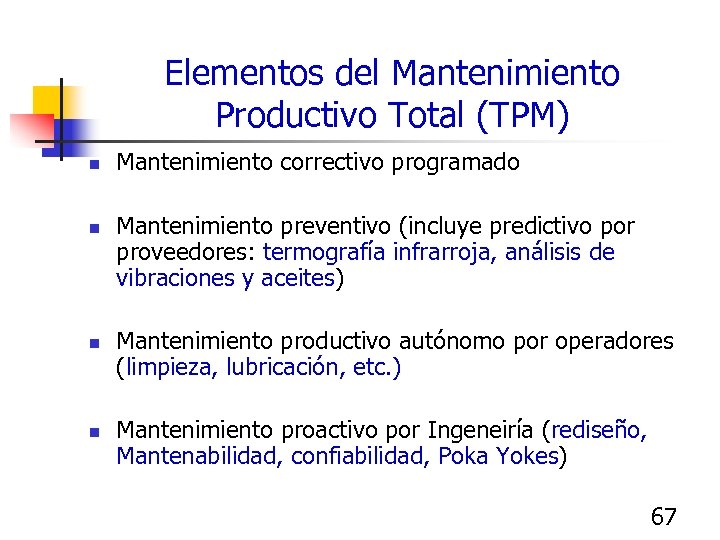 Elementos del Mantenimiento Productivo Total (TPM)

- Mantenimiento correctivo programado
- Mantenimiento preventivo (incluye predictivo por proveedores: termografía infrarroja, análisis de vibraciones y aceites)
- Mantenimiento productivo autónomo por operadores (limpieza, lubricación, etc.)
- Mantenimiento proactivo por Ingeneiría (rediseño, Mantenabilidad, confiabilidad, Poka Yokes)

67